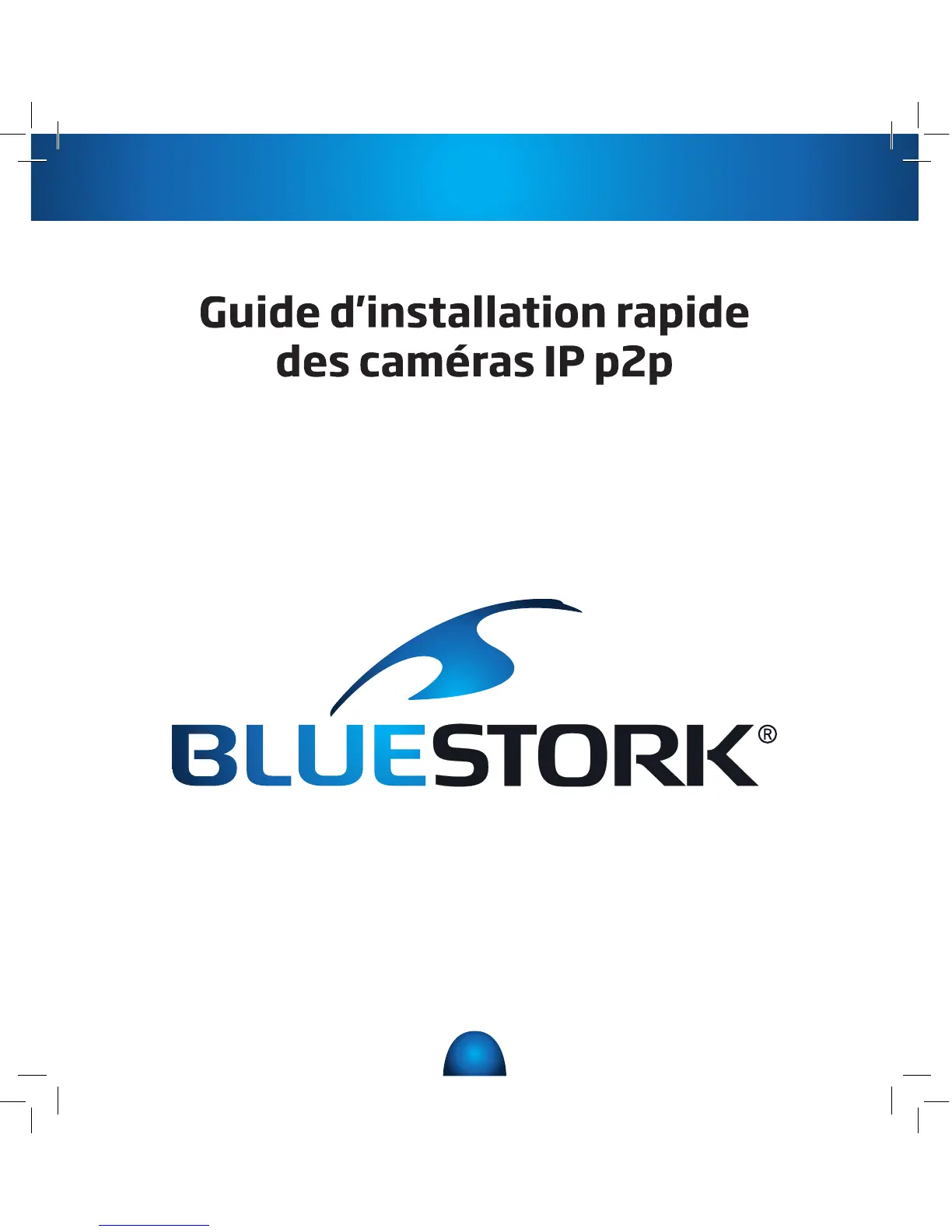 Guide d'installation rapide
des caméras IP p2p

BLUESTORK®